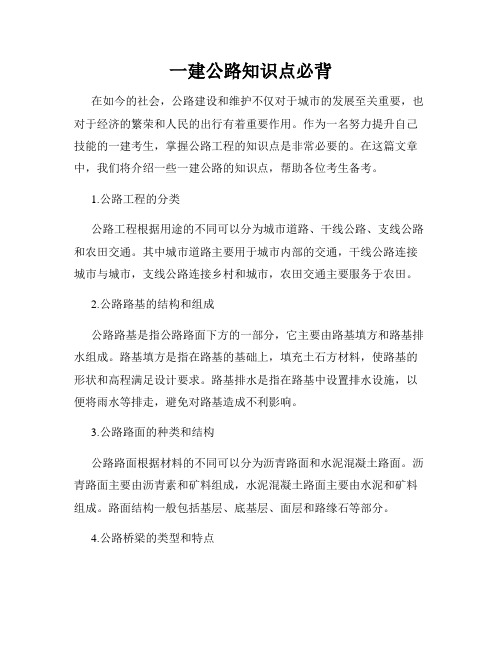 一建公路知识点必背

在如今的社会，公路建设和维护不仅对于城市的发展至关重要，也对于经济的繁荣和人民的出行有着重要作用。作为一名努力提升自己技能的一建考生，掌握公路工程的知识点是非常必要的。在这篇文章中，我们将介绍一些一建公路的知识点，帮助各位考生备考。

1.公路工程的分类

公路工程根据用途的不同可以分为城市道路、干线公路、支线公路和农田交通。其中城市道路主要用于城市内部的交通，干线公路连接城市与城市，支线公路连接乡村和城市，农田交通主要服务于农田。

2.公路路基的结构和组成

公路路基是指公路路面下方的一部分，它主要由路基填方和路基排水组成。路基填方是指在路基的基础上，填充土石方材料，使路基的形状和高程满足设计要求。路基排水是指在路基中设置排水设施，以便将雨水等排走，避免对路基造成不利影响。

3.公路路面的种类和结构

公路路面根据材料的不同可以分为沥青路面和水泥混凝土路面。沥青路面主要由沥青素和矿料组成，水泥混凝土路面主要由水泥和矿料组成。路面结构一般包括基层、底基层、面层和路缘石等部分。

4.公路桥梁的类型和特点